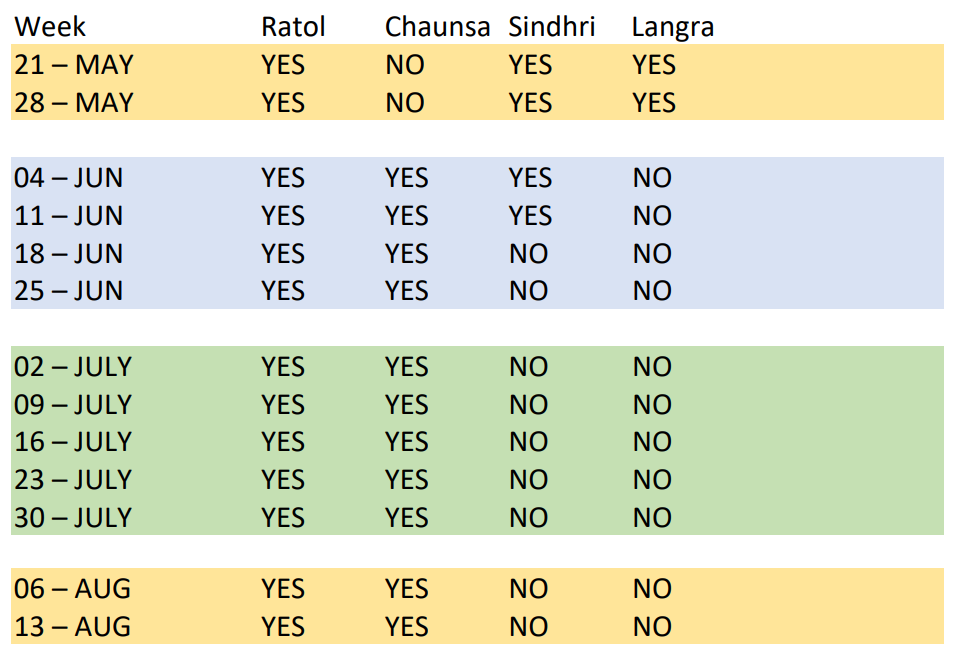 | Week | Ratol | Chaunsa | Sindhri | Langra |
|---|---|---|---|---|
| 21 – MAY | YES | NO | YES | YES |
| 28 – MAY | YES | NO | YES | YES |
| 04 – JUN | YES | YES | YES | NO |
| 11 – JUN | YES | YES | YES | NO |
| 18 – JUN | YES | YES | NO | NO |
| 25 – JUN | YES | YES | NO | NO |
| 02 – JULY | YES | YES | NO | NO |
| 09 – JULY | YES | YES | NO | NO |
| 16 – JULY | YES | YES | NO | NO |
| 23 – JULY | YES | YES | NO | NO |
| 30 – JULY | YES | YES | NO | NO |
| 06 – AUG | YES | YES | NO | NO |
| 13 – AUG | YES | YES | NO | NO |